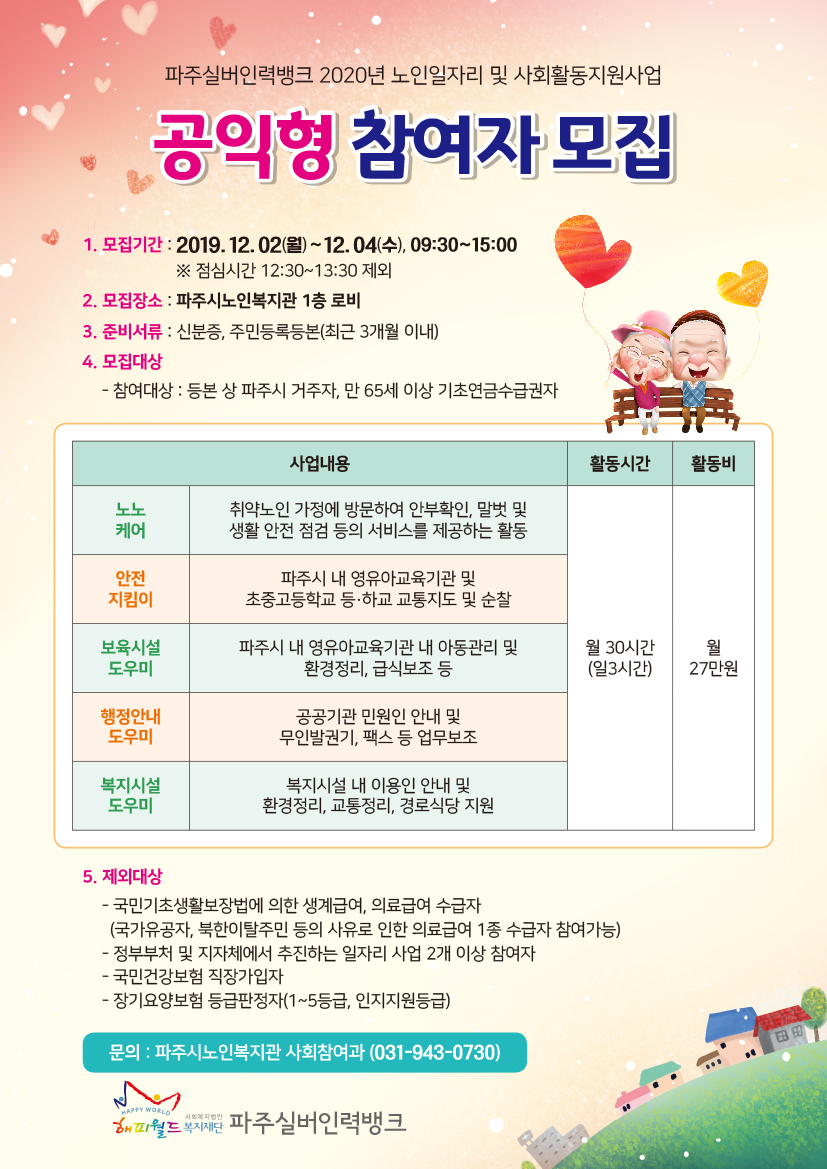 파주실버인력뱅크 2020년 노인일자리 및 사회활동지원사업

공익형 참여자 모집

1. 모집기간 : 2019. 12. 02(월) ~ 12. 04(수), 09:30~15:00
※ 점심시간 12:30~13:30 제외

2. 모집장소 : 파주시노인복지관 1층 로비

3. 준비서류 : 신분증, 주민등록등본(최근 3개월 이내)

4. 모집대상
- 참여대상 : 등본 상 파주시 거주자, 만 65세 이상 기초연금수급권자

| 사업내용 | | 활동시간 | 활동비 |
|---|---|---|---|
| 노노 케어 | 취약노인 가정에 방문하여 안부확인, 말벗 및 생활 안전 점검 등의 서비스를 제공하는 활동 | 월 30시간 (일3시간) | 월 27만원 |
| 안전 지킴이 | 파주시 내 영유아교육기관 및 초중고등학교 등·하교 교통지도 및 순찰 | | |
| 보육시설 도우미 | 파주시 내 영유아교육기관 내 아동관리 및 환경정리, 급식보조 등 | | |
| 행정안내 도우미 | 공공기관 민원인 안내 및 무인발권기, 팩스 등 업무보조 | | |
| 복지시설 도우미 | 복지시설 내 이용인 안내 및 환경정리, 교통정리, 경로식당 지원 | | |

5. 제외대상
- 국민기초생활보장법에 의한 생계급여, 의료급여 수급자
(국가유공자, 북한이탈주민 등의 사유로 인한 의료급여 1종 수급자 참여가능)
- 정부부처 및 지자체에서 추진하는 일자리 사업 2개 이상 참여자
- 국민건강보험 직장가입자
- 장기요양보험 등급판정자(1~5등급, 인지지원등급)

문의 : 파주시노인복지관 사회참여과 (031-943-0730)

HAPPY WORLD 해피월드 사회복지법인 복지재단 파주실버인력뱅크